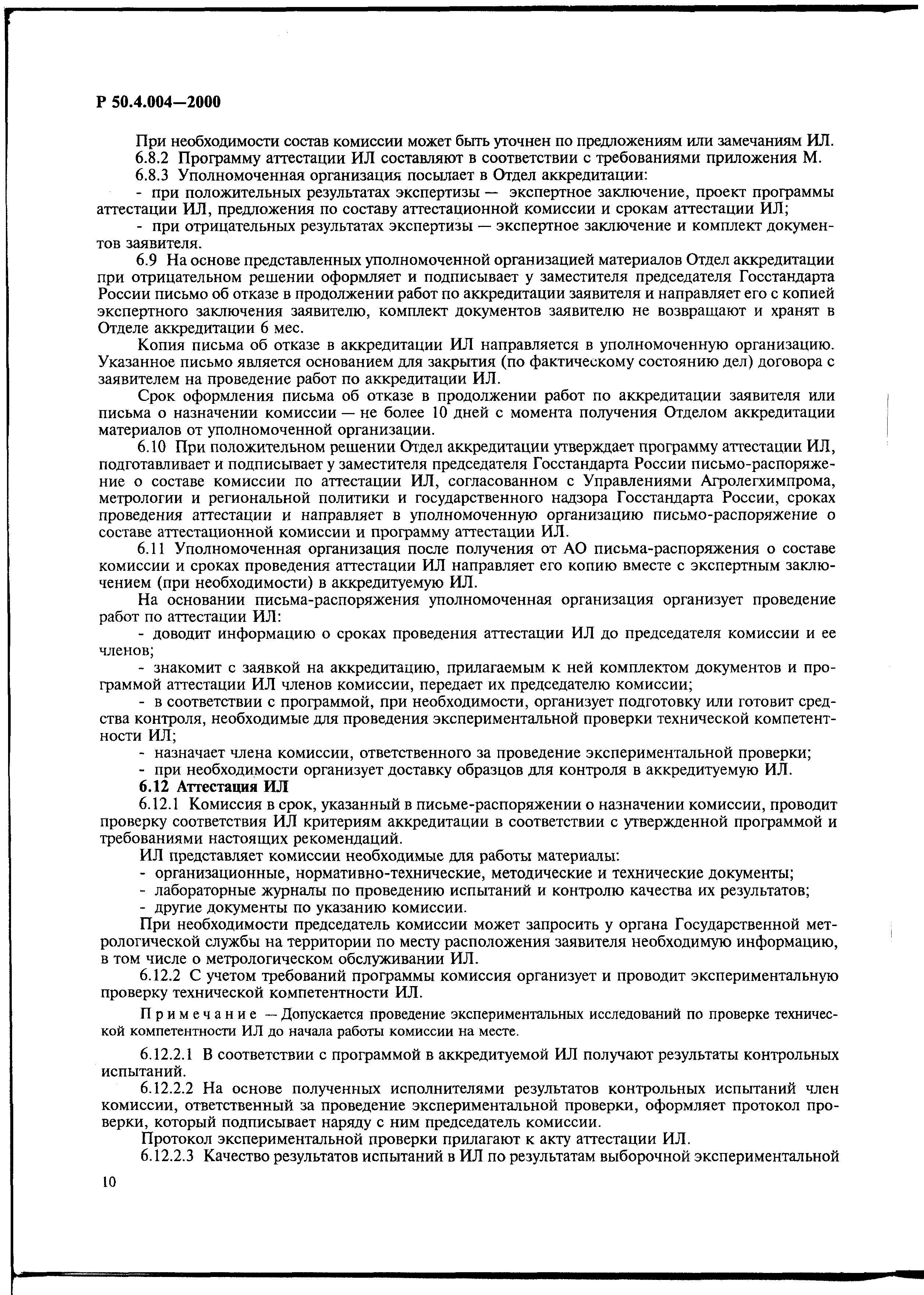 Р 50.4.004—2000

При необходимости состав комиссии может быть уточнен по предложениям или замечаниям ИЛ.
6.8.2 Программу аттестации ИЛ составляют в соответствии с требованиями приложения М.
6.8.3 Уполномоченная организация посылает в Отдел аккредитации:
- при положительных результатах экспертизы — экспертное заключение, проект программы аттестации ИЛ, предложения по составу аттестационной комиссии и срокам аттестации ИЛ;
- при отрицательных результатах экспертизы — экспертное заключение и комплект документов заявителя.
6.9 На основе представленных уполномоченной организацией материалов Отдел аккредитации при отрицательном решении оформляет и подписывает у заместителя председателя Госстандарта России письмо об отказе в продолжении работ по аккредитации заявителя и направляет его с копией экспертного заключения заявителю, комплект документов заявителю не возвращают и хранят в Отделе аккредитации 6 мес.
Копия письма об отказе в аккредитации ИЛ направляется в уполномоченную организацию. Указанное письмо является основанием для закрытия (по фактическому состоянию дел) договора с заявителем на проведение работ по аккредитации ИЛ.
Срок оформления письма об отказе в продолжении работ по аккредитации заявителя или письма о назначении комиссии — не более 10 дней с момента получения Отделом аккредитации материалов от уполномоченной организации.
6.10 При положительном решении Отдел аккредитации утверждает программу аттестации ИЛ, подготавливает и подписывает у заместителя председателя Госстандарта России письмо-распоряжение о составе комиссии по аттестации ИЛ, согласованном с Управлениями Агролегхимпрома, метрологии и региональной политики и государственного надзора Госстандарта России, сроках проведения аттестации и направляет в уполномоченную организацию письмо-распоряжение о составе аттестационной комиссии и программу аттестации ИЛ.
6.11 Уполномоченная организация после получения от АО письма-распоряжения о составе комиссии и сроках проведения аттестации ИЛ направляет его копию вместе с экспертным заключением (при необходимости) в аккредитуемую ИЛ.
На основании письма-распоряжения уполномоченная организация организует проведение работ по аттестации ИЛ:
- доводит информацию о сроках проведения аттестации ИЛ до председателя комиссии и ее членов;
- знакомит с заявкой на аккредитацию, прилагаемым к ней комплектом документов и программой аттестации ИЛ членов комиссии, передает их председателю комиссии;
- в соответствии с программой, при необходимости, организует подготовку или готовит средства контроля, необходимые для проведения экспериментальной проверки технической компетентности ИЛ;
- назначает члена комиссии, ответственного за проведение экспериментальной проверки;
- при необходимости организует доставку образцов для контроля в аккредитуемую ИЛ.
6.12 Аттестация ИЛ
6.12.1 Комиссия в срок, указанный в письме-распоряжении о назначении комиссии, проводит проверку соответствия ИЛ критериям аккредитации в соответствии с утвержденной программой и требованиями настоящих рекомендаций.
ИЛ представляет комиссии необходимые для работы материалы:
- организационные, нормативно-технические, методические и технические документы;
- лабораторные журналы по проведению испытаний и контролю качества их результатов;
- другие документы по указанию комиссии.
При необходимости председатель комиссии может запросить у органа Государственной метрологической службы на территории по месту расположения заявителя необходимую информацию, в том числе о метрологическом обслуживании ИЛ.
6.12.2 С учетом требований программы комиссия организует и проводит экспериментальную проверку технической компетентности ИЛ.

Примечание — Допускается проведение экспериментальных исследований по проверке технической компетентности ИЛ до начала работы комиссии на месте.

6.12.2.1 В соответствии с программой в аккредитуемой ИЛ получают результаты контрольных испытаний.
6.12.2.2 На основе полученных исполнителями результатов контрольных испытаний член комиссии, ответственный за проведение экспериментальной проверки, оформляет протокол проверки, который подписывает наряду с ним председатель комиссии.
Протокол экспериментальной проверки прилагают к акту аттестации ИЛ.
6.12.2.3 Качество результатов испытаний в ИЛ по результатам выборочной экспериментальной

10